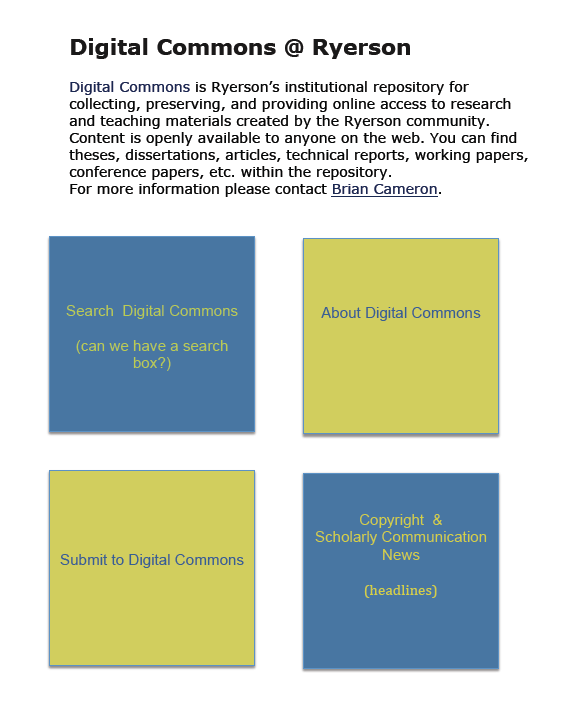 Digital Commons @ Ryerson

Digital Commons is Ryerson's institutional repository for collecting, preserving, and providing online access to research and teaching materials created by the Ryerson community. Content is openly available to anyone on the web. You can find theses, dissertations, articles, technical reports, working papers, conference papers, etc. within the repository.
For more information please contact Brian Cameron.

Search Digital Commons

(can we have a search box?)

About Digital Commons

Submit to Digital Commons

Copyright &
Scholarly Communication
News

(headlines)